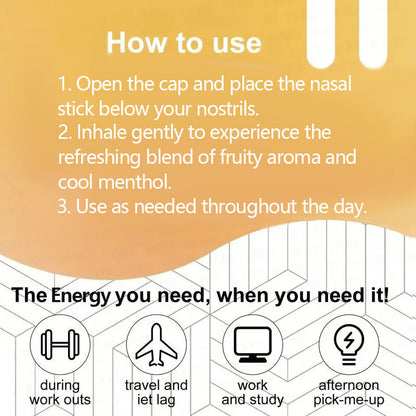 How to use

1. Open the cap and place the nasal stick below your nostrils.
2. Inhale gently to experience the refreshing blend of fruity aroma and cool menthol.
3. Use as needed throughout the day.

The Energy you need, when you need it!

during work outs

travel and iet lag

work and study

afternoon pick-me-up